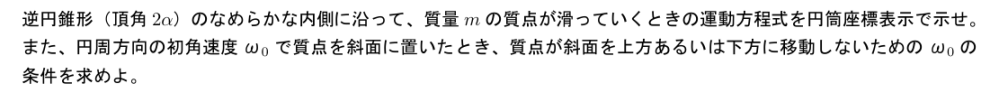 逆円錐形（頂角 $2\alpha$）のなめらかな内側に沿って、質量 $m$ の質点が滑っていくときの運動方程式を円筒座標表示で示せ。また、円周方向の初角速度 $\omega_0$ で質点を斜面に置いたとき、質点が斜面を上方あるいは下方に移動しないための $\omega_0$ の条件を求めよ。